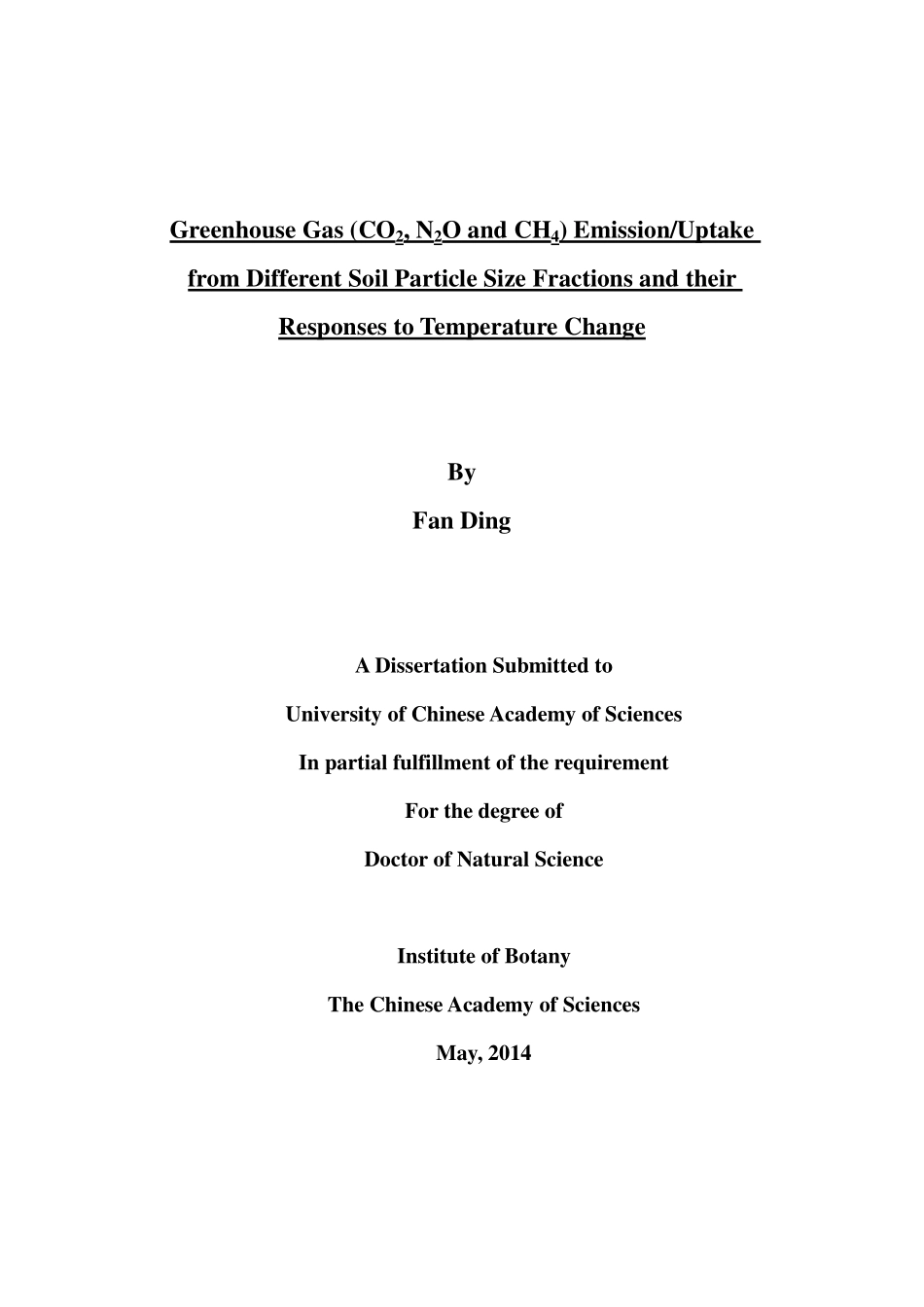 Greenhouse Gas ($CO_2$, $N_2O$ and $CH_4$) Emission/Uptake from Different Soil Particle Size Fractions and their Responses to Temperature Change

By

Fan Ding

A Dissertation Submitted to

University of Chinese Academy of Sciences

In partial fulfillment of the requirement

For the degree of

Doctor of Natural Science

Institute of Botany

The Chinese Academy of Sciences

May, 2014